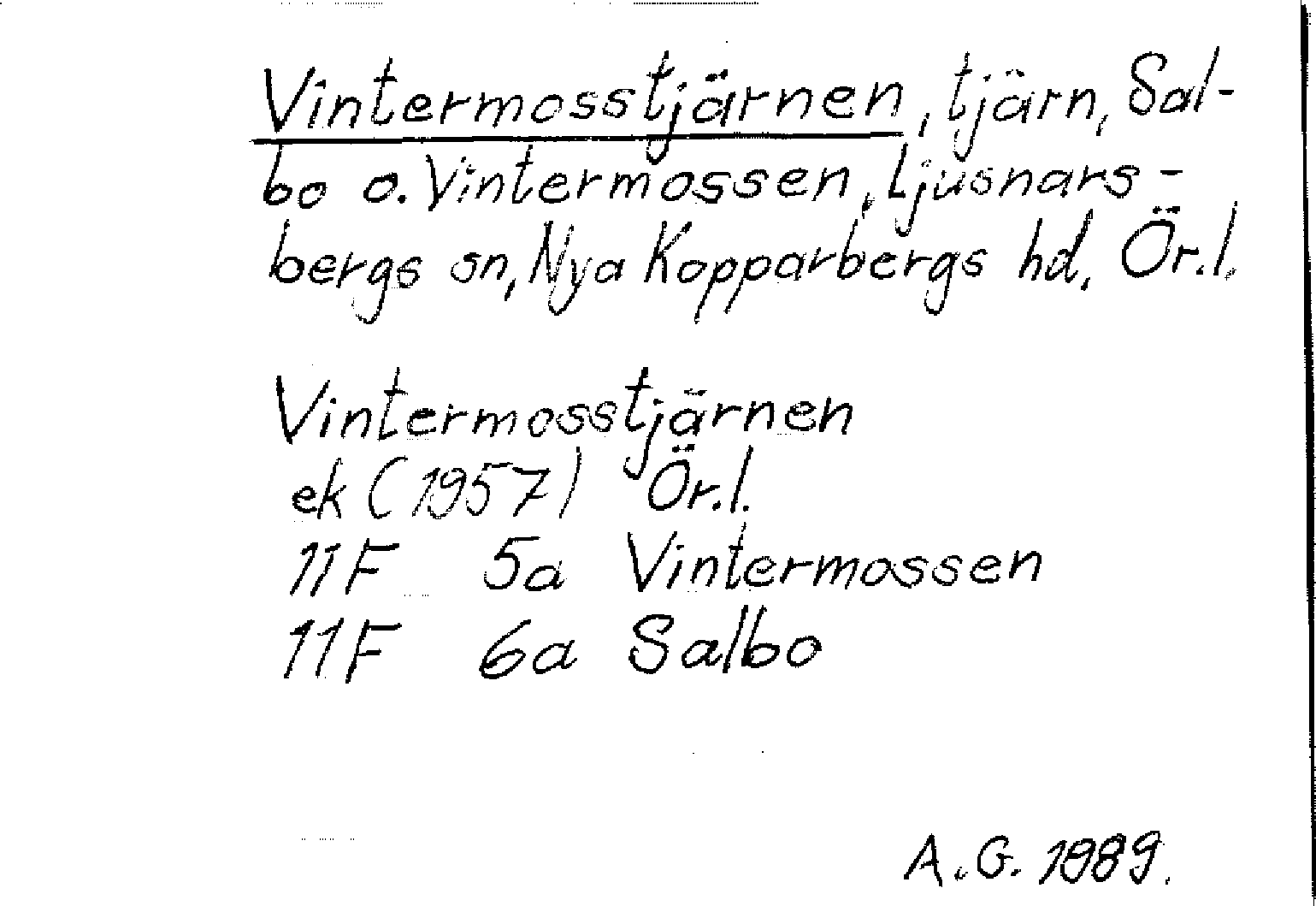 Vintermosstjärnen, tjärn, Salbo o. Vintermossen, Ljusnarsbergs sn, Nya Kopparbergs hd, Ör.l.

Vintermosstjärnen
ek (1957) Ör.l.
11F 5a Vintermossen
11F 6a Salbo

A.G. 1989.